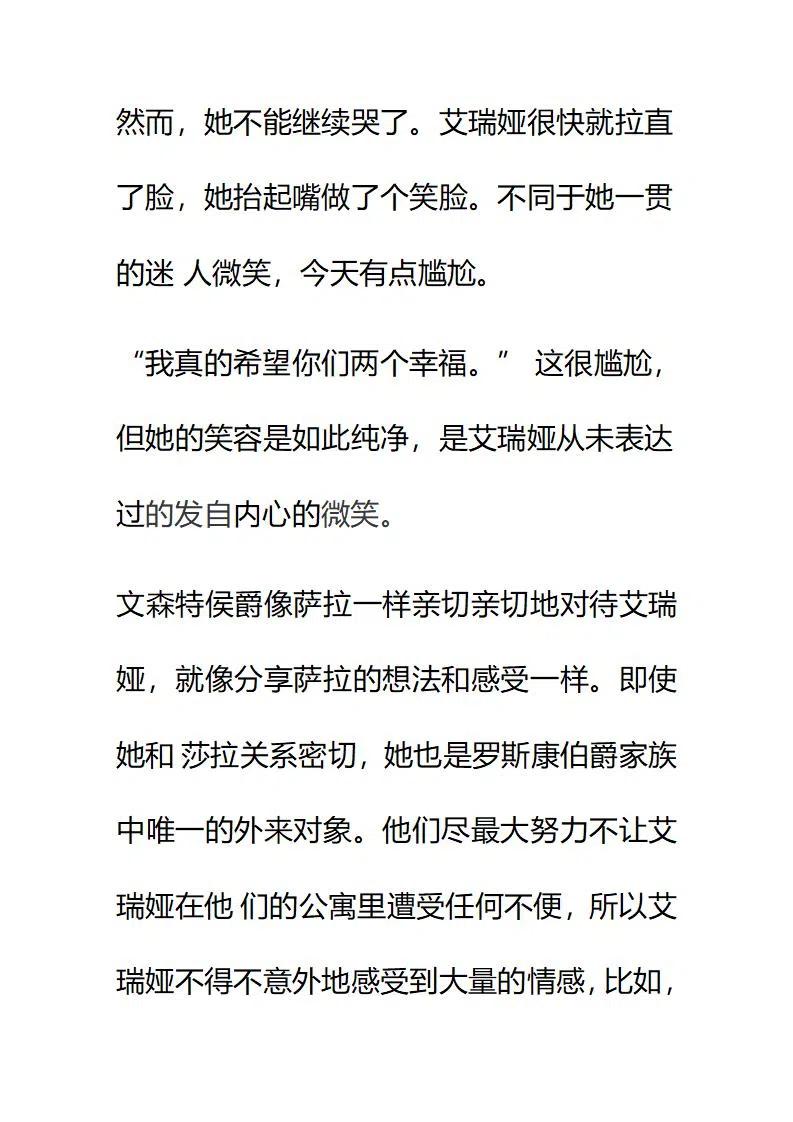 然而，她不能继续哭了。艾瑞娅很快就拉直了脸，她抬起嘴做了个笑脸。不同于她一贯的迷 人微笑，今天有点尴尬。

“我真的希望你们两个幸福。” 这很尴尬，但她的笑容是如此纯净，是艾瑞娅从未表达过的发自内心的微笑。

文森特侯爵像萨拉一样亲切亲切地对待艾瑞娅，就像分享萨拉的想法和感受一样。即使她和 莎拉关系密切，她也是罗斯康伯爵家族中唯一的外来对象。他们尽最大努力不让艾瑞娅在他 们的公寓里遭受任何不便，所以艾瑞娅不得不意外地感受到大量的情感，比如，